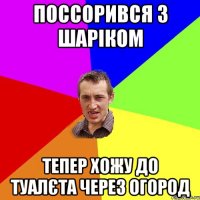 ПОССОРИВСЯ З ШАРІКОМ

ТЕПЕР ХОЖУ ДО ТУАЛЄТА ЧЕРЕЗ ОГОРОД